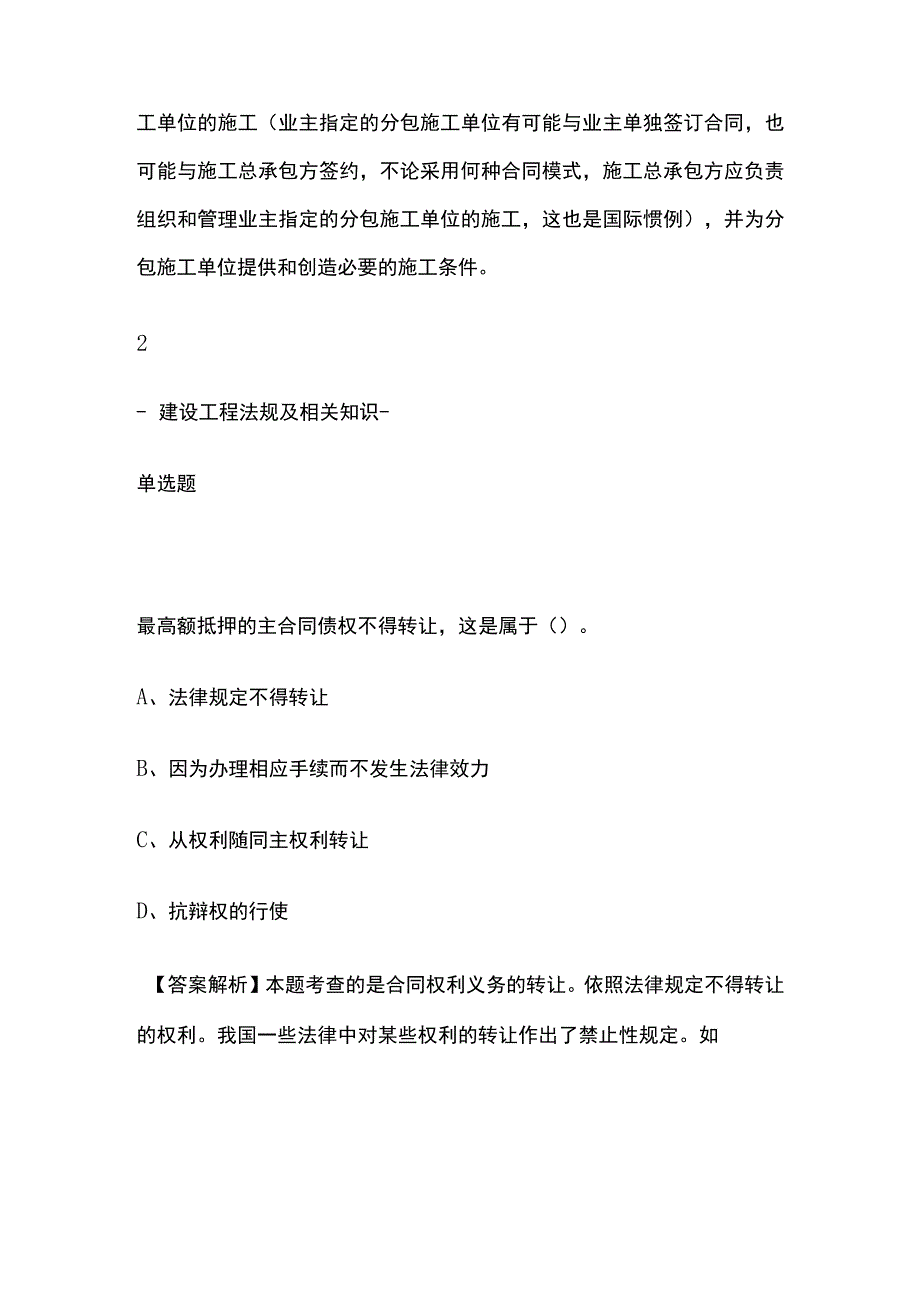 工单位的施工（业主指定的分包施工单位有可能与业主单独签订合同，也可能与施工总承包方签约，不论采用何种合同模式，施工总承包方应负责组织和管理业主指定的分包施工单位的施工，这也是国际惯例），并为分包施工单位提供和创造必要的施工条件。

2

- 建设工程法规及相关知识-

单选题

最高额抵押的主合同债权不得转让，这是属于（）。

A、法律规定不得转让

B、因为办理相应手续而不发生法律效力

C、从权利随同主权利转让

D、抗辩权的行使

【答案解析】本题考查的是合同权利义务的转让。依照法律规定不得转让的权利。我国一些法律中对某些权利的转让作出了禁止性规定。如